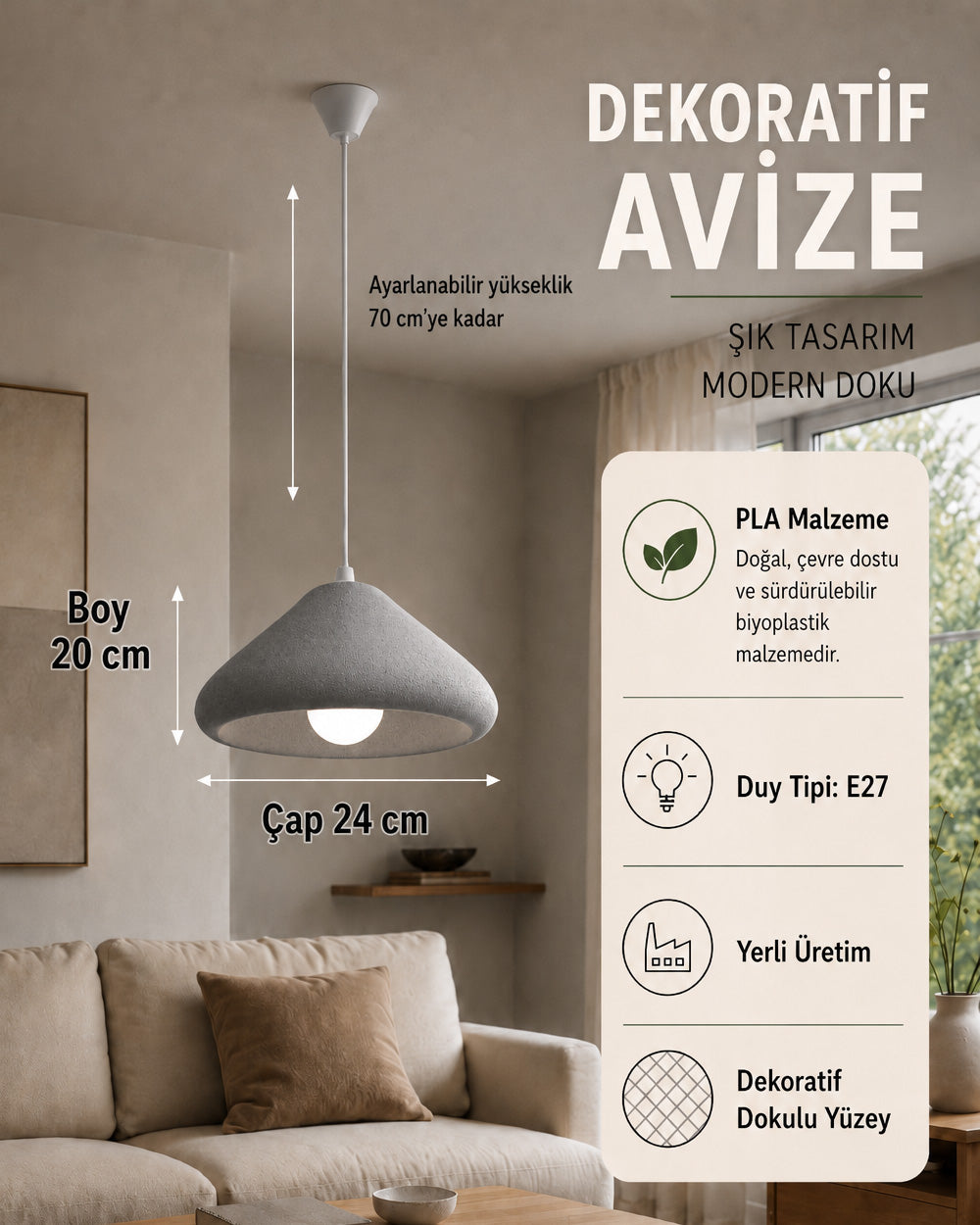 DEKORATİF
AVİZE

ŞIK TASARIM
MODERN DOKU

Ayarlanabilir yükseklik
70 cm'ye kadar

Boy
20 cm

Çap 24 cm

PLA Malzeme
Doğal, çevre dostu ve sürdürülebilir biyoplastik malzemedir.

Duy Tipi: E27

Yerli Üretim

Dekoratif
Dokulu Yüzey